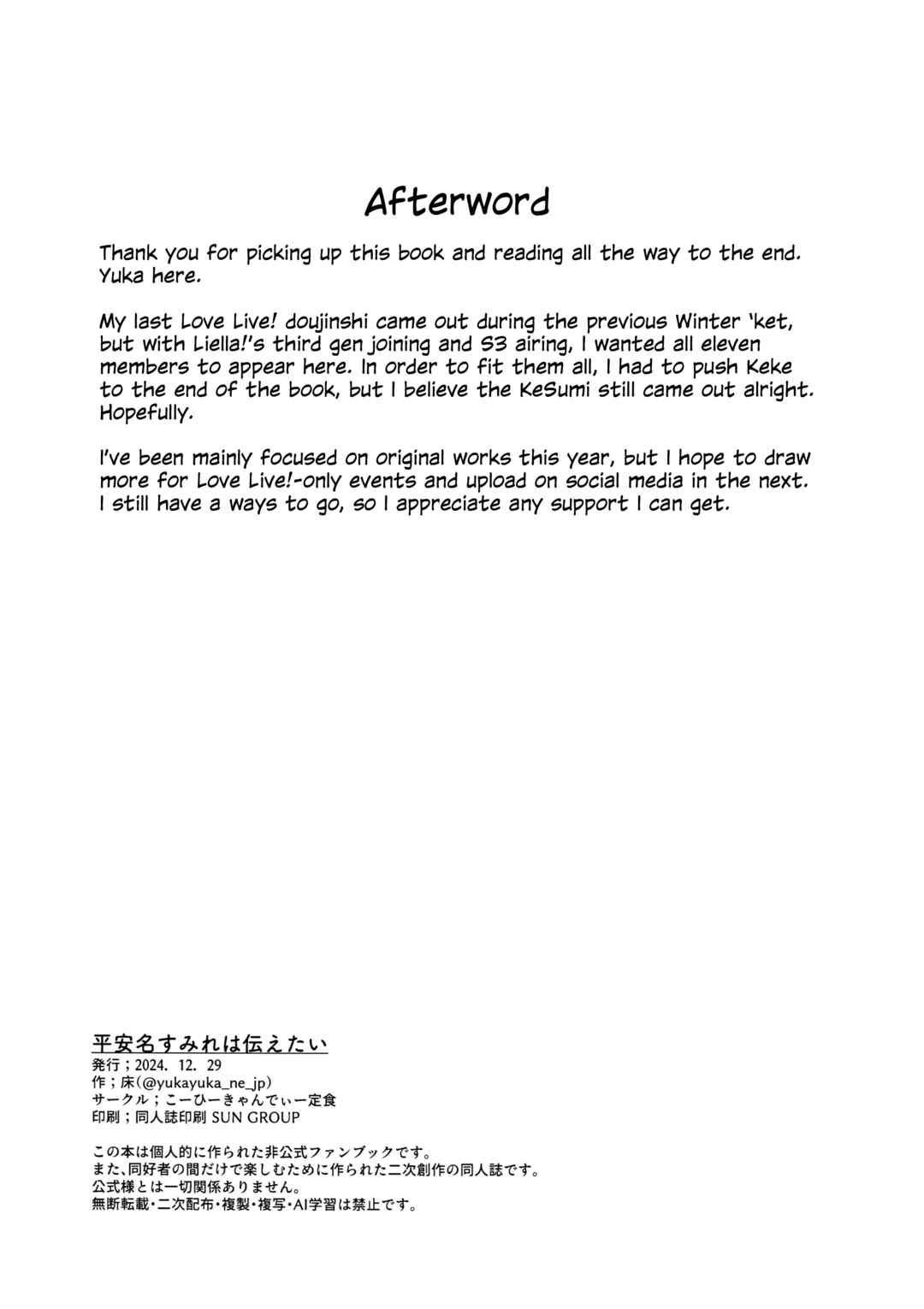 Afterword

Thank you for picking up this book and reading all the way to the end. Yuka here.

My last Love Live! doujinshi came out during the previous Winter 'ket, but with Liella!'s third gen joining and S3 airing, I wanted all eleven members to appear here. In order to fit them all, I had to push Keke to the end of the book, but I believe the KeSumi still came out alright. Hopefully.

I've been mainly focused on original works this year, but I hope to draw more for Love Live!-only events and upload on social media in the next. I still have a ways to go, so I appreciate any support I can get.

平安名すみれは伝えたい
発行；2024. 12. 29
作；床(@yukayuka_ne_jp)
サークル；こーひーきゃんでぃー定食
印刷；同人誌印刷 SUN GROUP

この本は個人的に作られた非公式ファンブックです。
また、同好者の間だけで楽しむために作られた二次創作の同人誌です。
公式様とは一切関係ありません。
無断転載・二次配布・複製・複写・AI学習は禁止です。